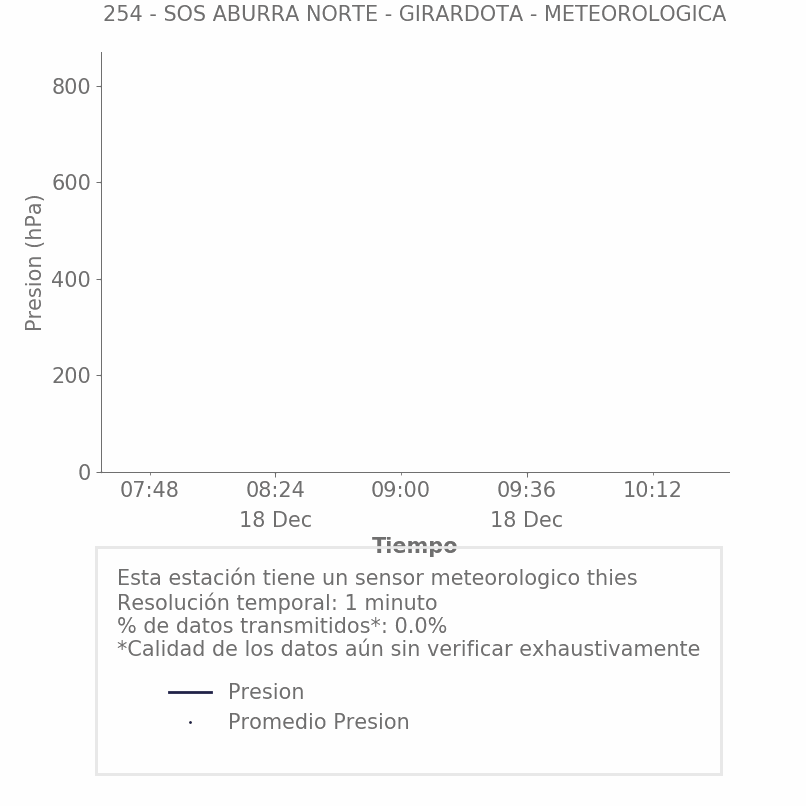 254 - SOS ABURRA NORTE - GIRARDOTA - METEOROLOGICA

Presion (hPa)

800
600
400
200
0

07:48
08:24
18 Dec
09:00
09:36
18 Dec
10:12

Tiempo

Esta estación tiene un sensor meteorologico thies
Resolución temporal: 1 minuto
% de datos transmitidos*: 0.0%
*Calidad de los datos aún sin verificar exhaustivamente

Presion
Promedio Presion